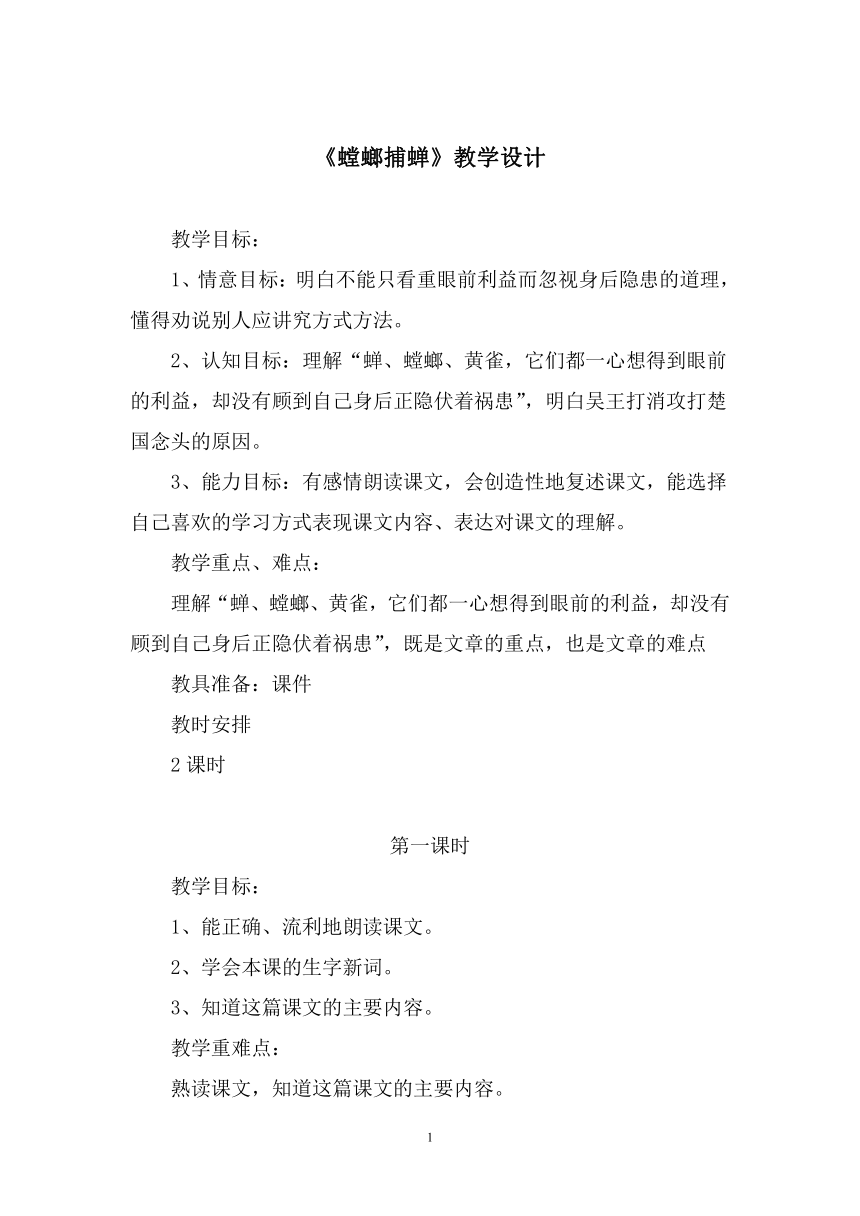 《螳螂捕蝉》教学设计

教学目标：

1、情意目标：明白不能只看重眼前利益而忽视身后隐患的道理，懂得劝说别人应讲究方式方法。

2、认知目标：理解“蝉、螳螂、黄雀，它们都一心想得到眼前的利益，却没有顾到自己身后正隐伏着祸患”，明白吴王打消攻打楚国念头的原因。

3、能力目标：有感情朗读课文，会创造性地复述课文，能选择自己喜欢的学习方式表现课文内容、表达对课文的理解。

教学重点、难点：

理解“蝉、螳螂、黄雀，它们都一心想得到眼前的利益，却没有顾到自己身后正隐伏着祸患”，既是文章的重点，也是文章的难点

教具准备：课件

教时安排

2 课时

第一课时

教学目标：

1、能正确、流利地朗读课文。

2、学会本课的生字新词。

3、知道这篇课文的主要内容。

教学重难点：

熟读课文，知道这篇课文的主要内容。

1